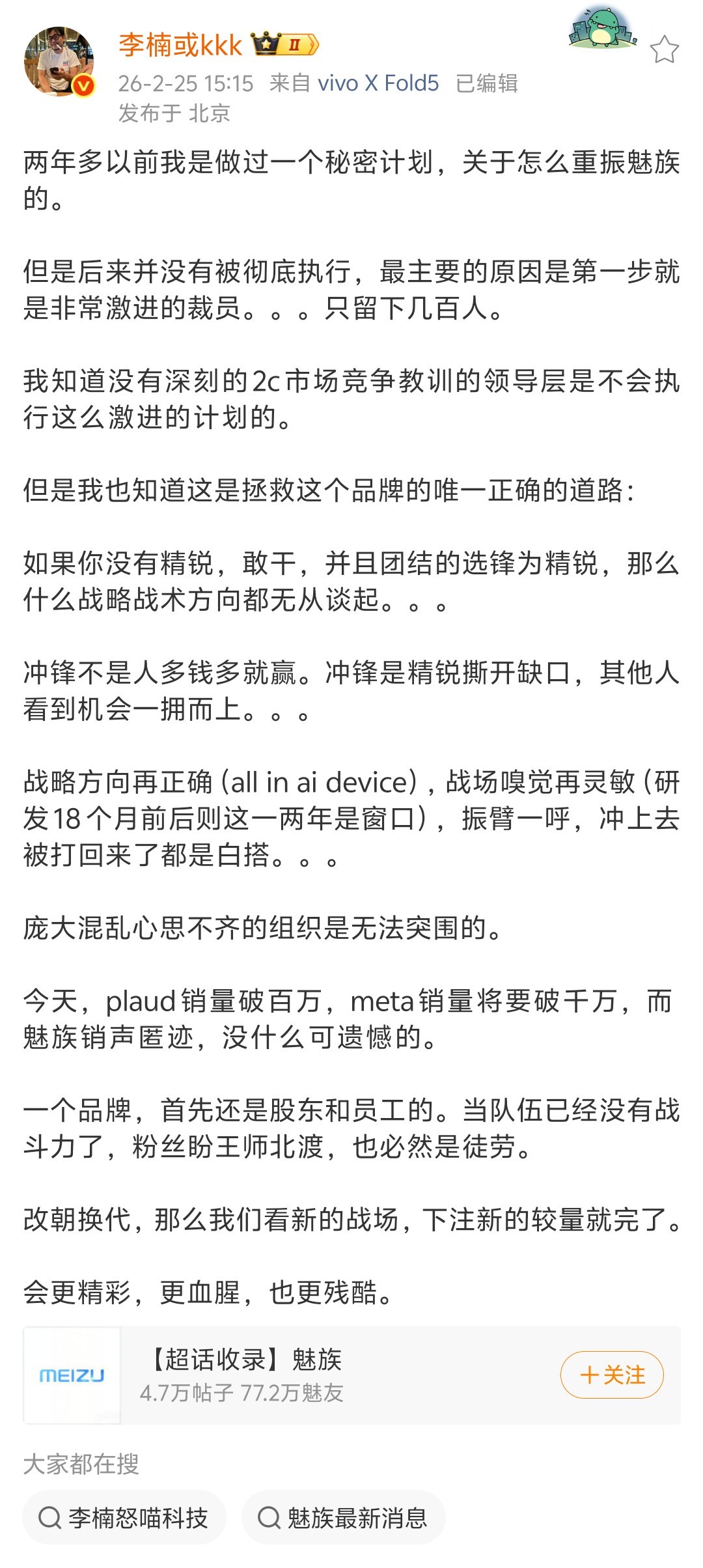 李楠或kkk II
26-2-25 15:15 来自 vivo X Fold5 已编辑
发布于 北京

两年多以前我是做过一个秘密计划，关于怎么重振魅族的。

但是后来并没有被彻底执行，最主要的原因是第一步就是非常激进的裁员。。。只留下几百人。

我知道没有深刻的2c市场竞争教训的领导层是不会执行这么激进的计划的。

但是我也知道这是拯救这个品牌的唯一正确的道路：

如果你没有精锐，敢干，并且团结的选锋为精锐，那么什么战略战术方向都无从谈起。。。

冲锋不是人多钱多就赢。冲锋是精锐撕开缺口，其他人看到机会一拥而上。。。

战略方向再正确（all in ai device），战场嗅觉再灵敏（研发18个月前后则这一两年是窗口），振臂一呼，冲上去被打回来了都是白搭。。。

庞大混乱心思不齐的组织是无法突围的。

今天，plaud销量破百万，meta销量将要破千万，而魅族销声匿迹，没什么可遗憾的。

一个品牌，首先还是股东和员工的。当队伍已经没有战斗力了，粉丝盼王师北渡，也必然是徒劳。

改朝换代，那么我们看新的战场，下注新的较量就完了。

会更精彩，更血腥，也更残酷。

MEIZU
【超话收录】魅族
4.7万帖子 77.2万魅友
十关注

大家都在搜
李楠怒喵科技
魅族最新消息